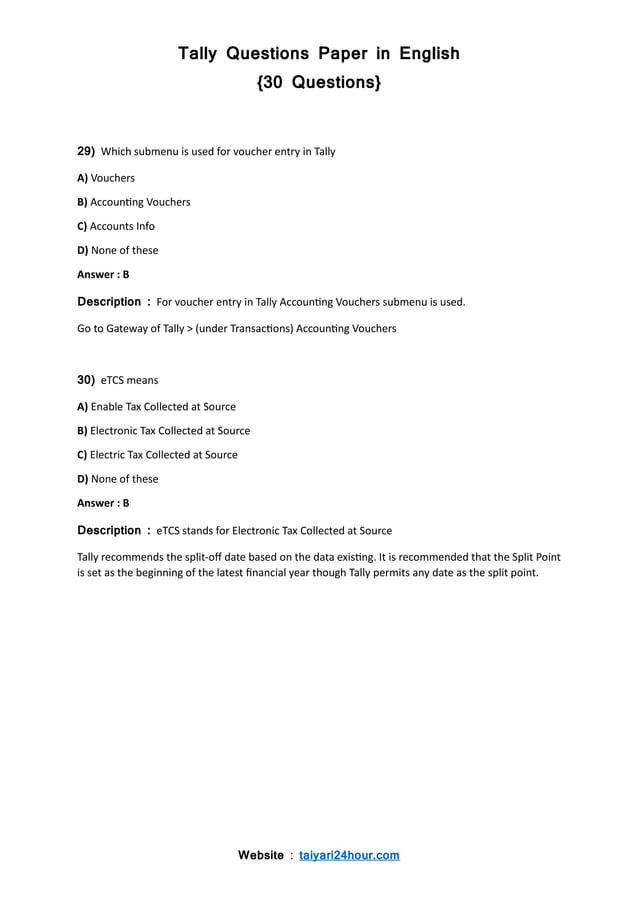 Tally Questions Paper in English
{30 Questions}

29) Which submenu is used for voucher entry in Tally

A) Vouchers

B) Accounting Vouchers

C) Accounts Info

D) None of these

Answer : B

Description : For voucher entry in Tally Accounting Vouchers submenu is used.

Go to Gateway of Tally > (under Transactions) Accounting Vouchers

30) eTCS means

A) Enable Tax Collected at Source

B) Electronic Tax Collected at Source

C) Electric Tax Collected at Source

D) None of these

Answer : B

Description : eTCS stands for Electronic Tax Collected at Source

Tally recommends the split-off date based on the data existing. It is recommended that the Split Point is set as the beginning of the latest financial year though Tally permits any date as the split point.

Website : taiyari24hour.com